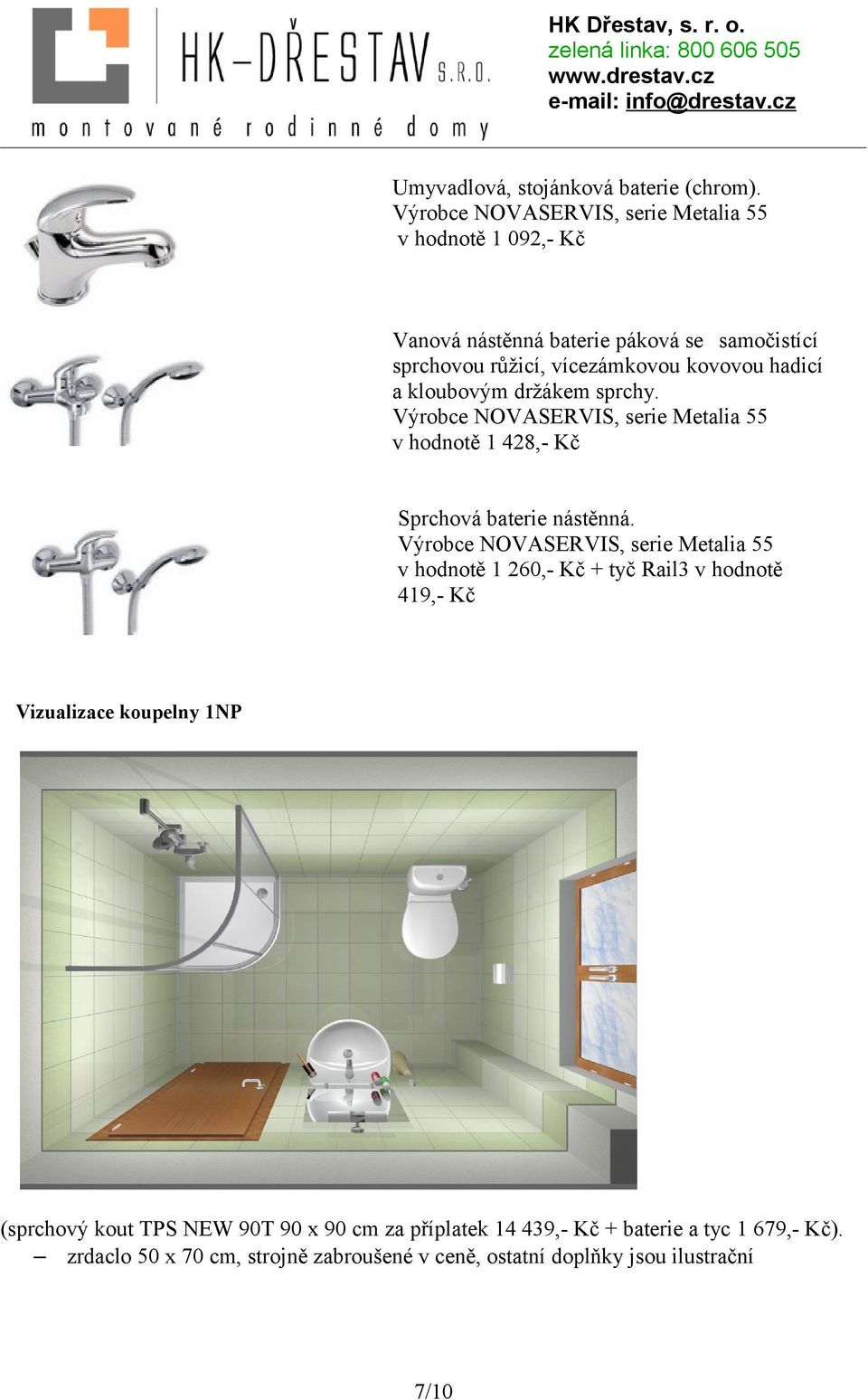 HK-DŘESTAV S.R.O.
montované rodinné domy

HK Dřestav, s. r. o.
zelená linka: 800 606 505
www.drestav.cz
e-mail: info@drestav.cz

Umyvadlová, stojánková baterie (chrom). Výrobce NOVASERVIS, serie Metalia 55 v hodnotě 1 092,- Kč

Vanová nástěnná baterie páková se samočistící sprchovou růžicí, vícezámkovou kovovou hadicí a kloubovým držákem sprchy. Výrobce NOVASERVIS, serie Metalia 55 v hodnotě 1 428,- Kč

Sprchová baterie nástěnná. Výrobce NOVASERVIS, serie Metalia 55 v hodnotě 1 260,- Kč + tyč Rail3 v hodnotě 419,- Kč

Vizualizace koupelny 1NP

(sprchový kout TPS NEW 90T 90 x 90 cm za příplatek 14 439,- Kč + baterie a tyc 1 679,- Kč).
– zrdaclo 50 x 70 cm, strojně zabroušené v ceně, ostatní doplňky jsou ilustrační

7/10